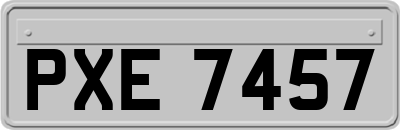 PXE 7457